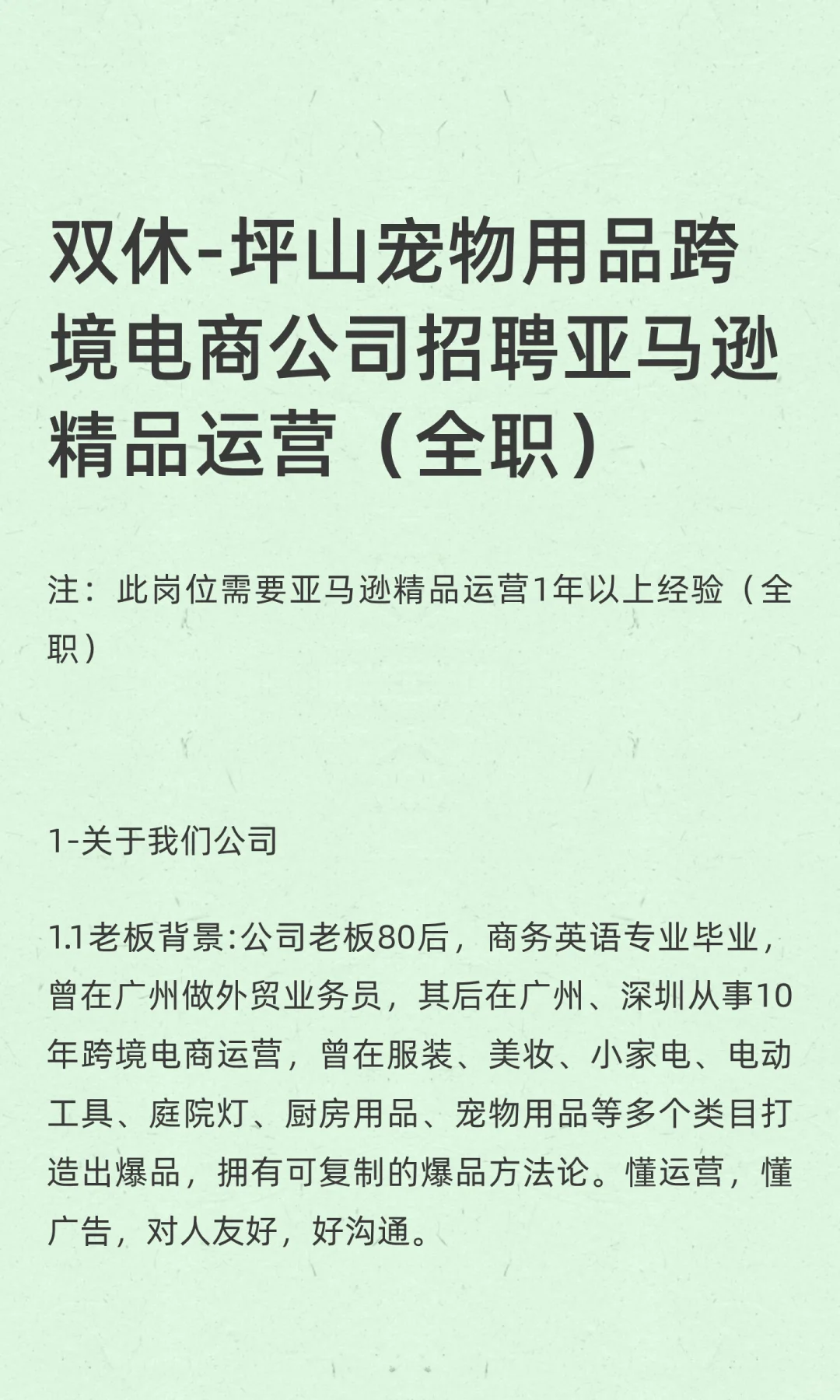 双休-坪山宠物用品跨境电商公司招聘亚马逊精品运营（全职）

注：此岗位需要亚马逊精品运营1年以上经验（全职）

1-关于我们公司

1.1老板背景:公司老板80后，商务英语专业毕业，曾在广州做外贸业务员，其后在广州、深圳从事10年跨境电商运营，曾在服装、美妆、小家电、电动工具、庭院灯、厨房用品、宠物用品等多个类目打造出爆品，拥有可复制的爆品方法论。懂运营，懂广告，对人友好，好沟通。